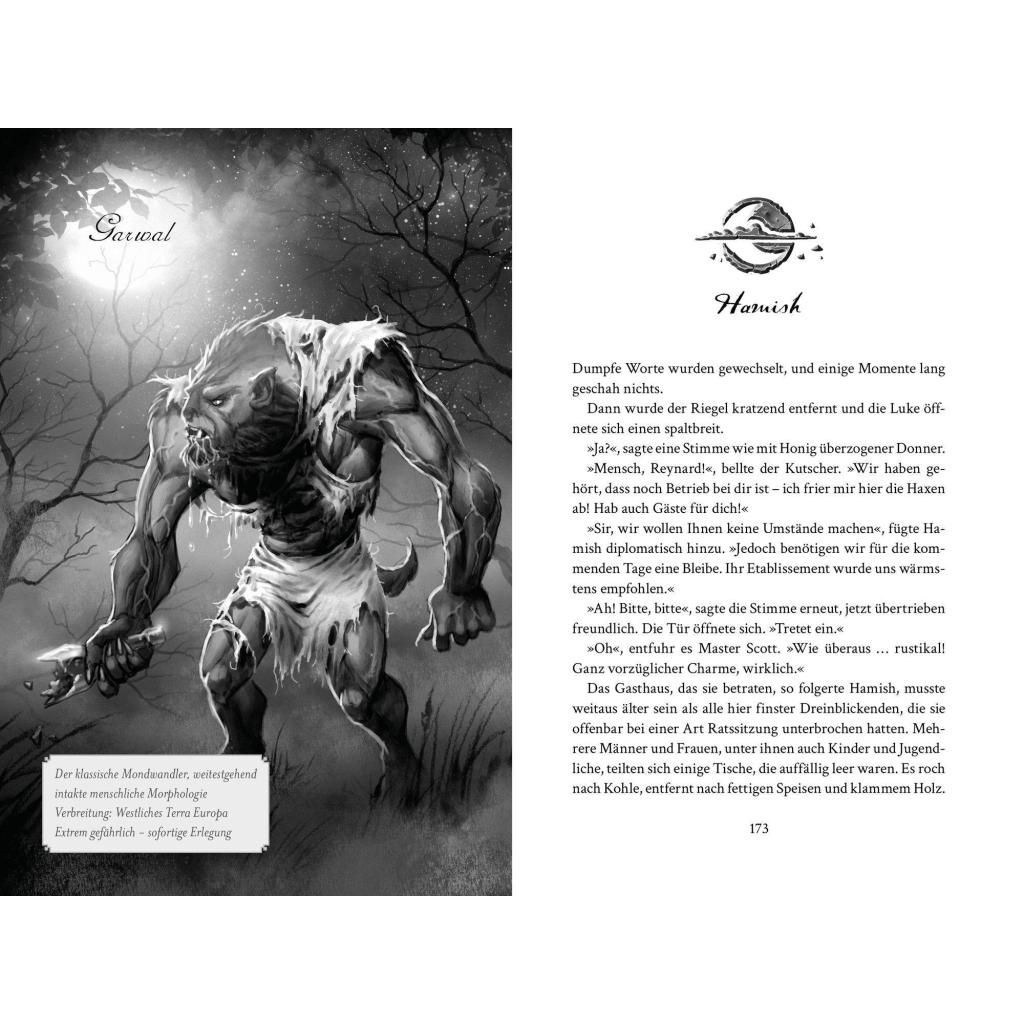 Garwal

Der klassische Mondwandler, weitestgehend intakte menschliche Morphologie
Verbreitung: Westliches Terra Europa
Extrem gefährlich – sofortige Erlegung

Hamish

Dumpfe Worte wurden gewechselt, und einige Momente lang geschah nichts.

Dann wurde der Riegel kratzend entfernt und die Luke öffnete sich einen spaltbreit.

»Ja?«, sagte eine Stimme wie mit Honig überzogener Donner.

»Mensch, Reynard!«, bellte der Kutscher. »Wir haben gehört, dass noch Betrieb bei dir ist – ich frier mir hier die Haxen ab! Hab auch Gäste für dich!«

»Sir, wir wollen Ihnen keine Umstände machen«, fügte Hamish diplomatisch hinzu. »Jedoch benötigen wir für die kommenden Tage eine Bleibe. Ihr Etablissement wurde uns wärmstens empfohlen.«

»Ah! Bitte, bitte«, sagte die Stimme erneut, jetzt übertrieben freundlich. Die Tür öffnete sich. »Tretet ein.«

»Oh«, entfuhr es Master Scott. »Wie überaus … rustikal! Ganz vorzüglicher Charme, wirklich.«

Das Gasthaus, das sie betraten, so folgerte Hamish, musste weitaus älter sein als alle hier finster Dreinblickenden, die sie offenbar bei einer Art Ratssitzung unterbrochen hatten. Mehrere Männer und Frauen, unter ihnen auch Kinder und Jugendliche, teilten sich einige Tische, die auffällig leer waren. Es roch nach Kohle, entfernt nach fettigen Speisen und klammem Holz.

173